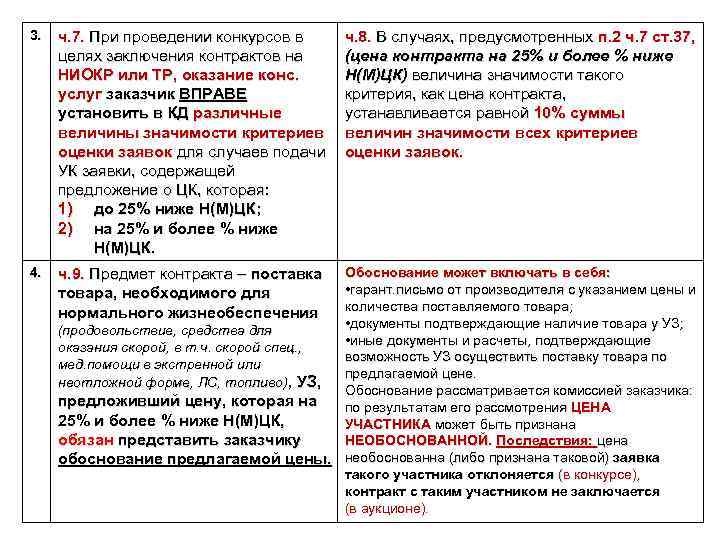 | 3. | ч.7. При проведении конкурсов в целях заключения контрактов на НИОКР или ТР, оказание конс. услуг заказчик ВПРАВЕ установить в КД различные величины значимости критериев оценки заявок для случаев подачи УК заявки, содержащей предложение о ЦК, которая: 1) до 25% ниже Н(М)ЦК; 2) на 25% и более % ниже Н(М)ЦК. | ч.8. В случаях, предусмотренных п.2 ч.7 ст.37, (цена контракта на 25% и более % ниже Н(М)ЦК) величина значимости такого критерия, как цена контракта, устанавливается равной 10% суммы величин значимости всех критериев оценки заявок. |
|---|---|---|
| 4. | ч.9. Предмет контракта – поставка товара, необходимого для нормального жизнеобеспечения (продовольствие, средства для оказания скорой, в т.ч. скорой спец., мед.помощи в экстренной или неотложной форме, ЛС, топливо), УЗ, предложивший цену, которая на 25% и более % ниже Н(М)ЦК, обязан представить заказчику обоснование предлагаемой цены. | Обоснование может включать в себя: •гарант.письмо от производителя с указанием цены и количества поставляемого товара; •документы подтверждающие наличие товара у УЗ; •иные документы и расчеты, подтверждающие возможность УЗ осуществить поставку товара по предлагаемой цене. Обоснование рассматривается комиссией заказчика: по результатам его рассмотрения ЦЕНА УЧАСТНИКА может быть признана НЕОБОСНОВАННОЙ. Последствия: цена необоснованна (либо признана таковой) заявка такого участника отклоняется (в конкурсе), контракт с таким участником не заключается (в аукционе). |